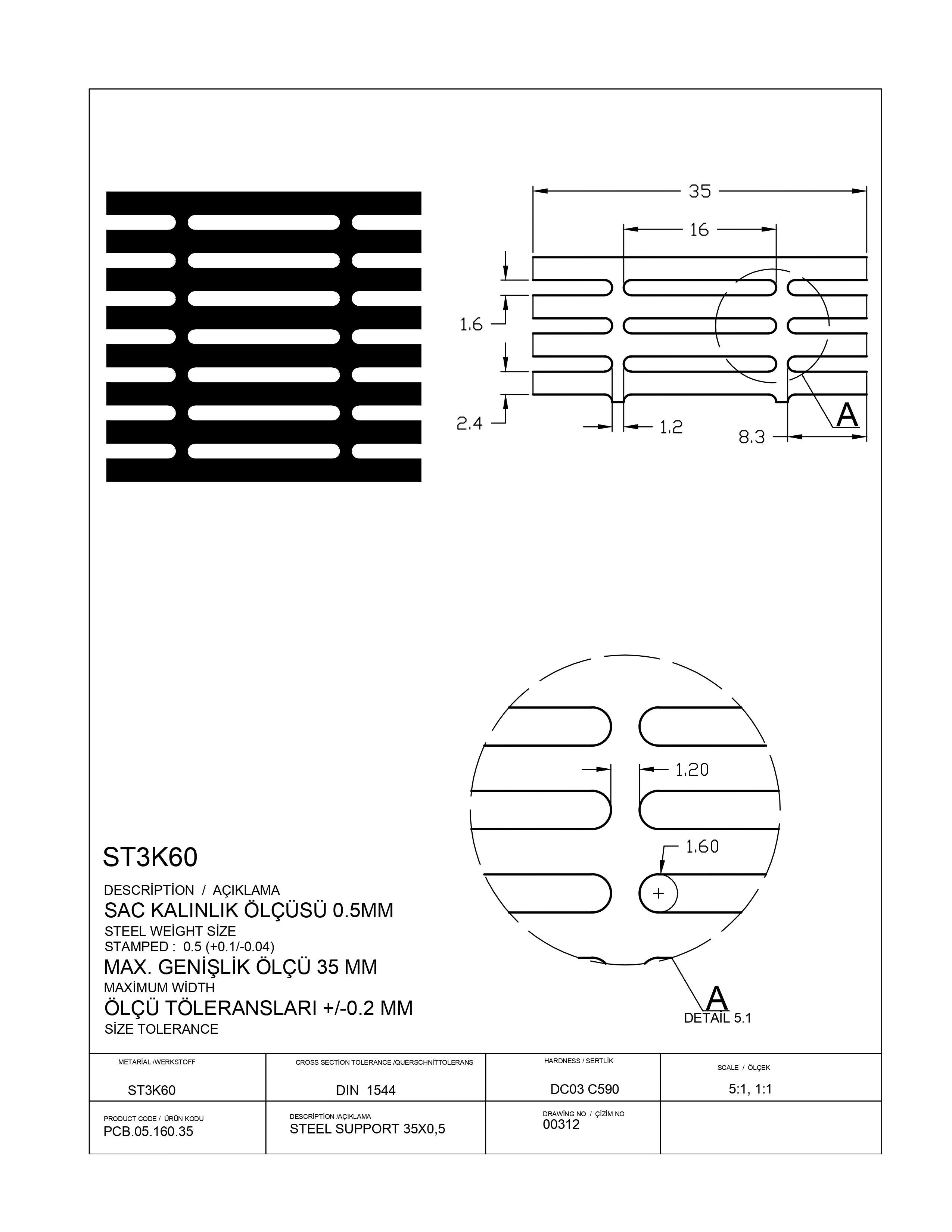 35

16

1.6

2.4

1.2

8.3

A

1.20

1.60

A
DETAİL 5.1

ST3K60

DESCRİPTİON / AÇIKLAMA
SAC KALINLIK ÖLÇÜSÜ 0.5MM
STEEL WEİGHT SİZE
STAMPED : 0.5 (+0.1/-0.04)
MAX. GENİŞLİK ÖLÇÜ 35 MM
MAXİMUM WİDTH
ÖLÇÜ TÖLERANSLARI +/-0.2 MM
SİZE TOLERANCE

| METARİAL /WERKSTOFF ST3K60 | CROSS SECTİON TOLERANCE /QUERSCHNİTTOLERANS DIN 1544 | HARDNESS / SERTLİK DC03 C590 | SCALE / ÖLÇEK 5:1, 1:1 |
|---|---|---|---|
| PRODUCT CODE / ÜRÜN KODU PCB.05.160.35 | DESCRİPTİON /AÇIKLAMA STEEL SUPPORT 35X0,5 | DRAWİNG NO / ÇİZİM NO 00312 | |